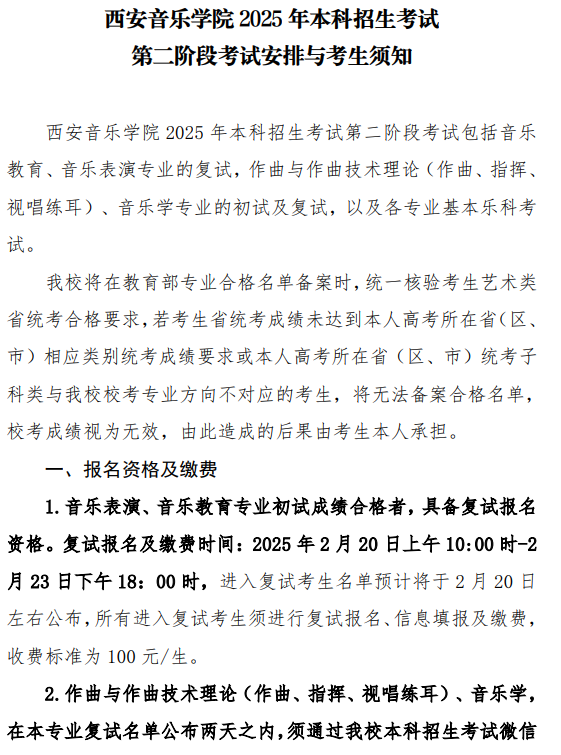 西安音乐学院 2025 年本科招生考试
第二阶段考试安排与考生须知

西安音乐学院 2025 年本科招生考试第二阶段考试包括音乐教育、音乐表演专业的复试，作曲与作曲技术理论（作曲、指挥、视唱练耳）、音乐学专业的初试及复试，以及各专业基本乐科考试。

我校将在教育部专业合格名单备案时，统一核验考生艺术类省统考合格要求，若考生省统考成绩未达到本人高考所在省（区、市）相应类别统考成绩要求或本人高考所在省（区、市）统考子科类与我校校考专业方向不对应的考生，将无法备案合格名单，校考成绩视为无效，由此造成的后果由考生本人承担。

一、报名资格及缴费

1.音乐表演、音乐教育专业初试成绩合格者，具备复试报名资格。复试报名及缴费时间：2025 年 2 月 20 日上午 10:00 时-2 月 23 日下午 18：00 时，进入复试考生名单预计将于 2 月 20 日左右公布，所有进入复试考生须进行复试报名、信息填报及缴费，收费标准为 100 元/生。

2.作曲与作曲技术理论（作曲、指挥、视唱练耳）、音乐学，在本专业复试名单公布两天之内，须通过我校本科招生考试微信